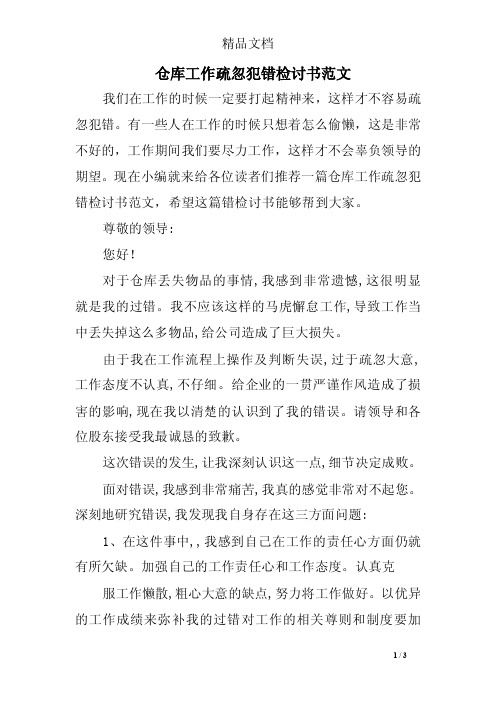 精品文档

仓库工作疏忽犯错检讨书范文

我们在工作的时候一定要打起精神来，这样才不容易疏忽犯错。有一些人在工作的时候只想着怎么偷懒，这是非常不好的，工作期间我们要尽力工作，这样才不会辜负领导的期望。现在小编就来给各位读者们推荐一篇仓库工作疏忽犯错检讨书范文，希望这篇错检讨书能够帮到大家。

尊敬的领导：

您好！

对于仓库丢失物品的事情，我感到非常遗憾，这很明显就是我的过错。我不应该这样的马虎懈怠工作，导致工作当中丢失掉这么多物品，给公司造成了巨大损失。

由于我在工作流程上操作及判断失误，过于疏忽大意，工作态度不认真，不仔细。给企业的一贯严谨作风造成了损害的影响，现在我以清楚的认识到了我的错误。请领导和各位股东接受我最诚恳的致歉。

这次错误的发生，让我深刻认识这一点，细节决定成败。

面对错误，我感到非常痛苦，我真的感觉非常对不起您。深刻地研究错误，我发现我自身存在这三方面问题：

1、在这件事中，，我感到自己在工作的责任心方面仍就有所欠缺。加强自己的工作责任心和工作态度。认真克

服工作懒散，粗心大意的缺点，努力将工作做好。以优异的工作成绩来弥补我的过错对工作的相关尊则和制度要加

1 / 3